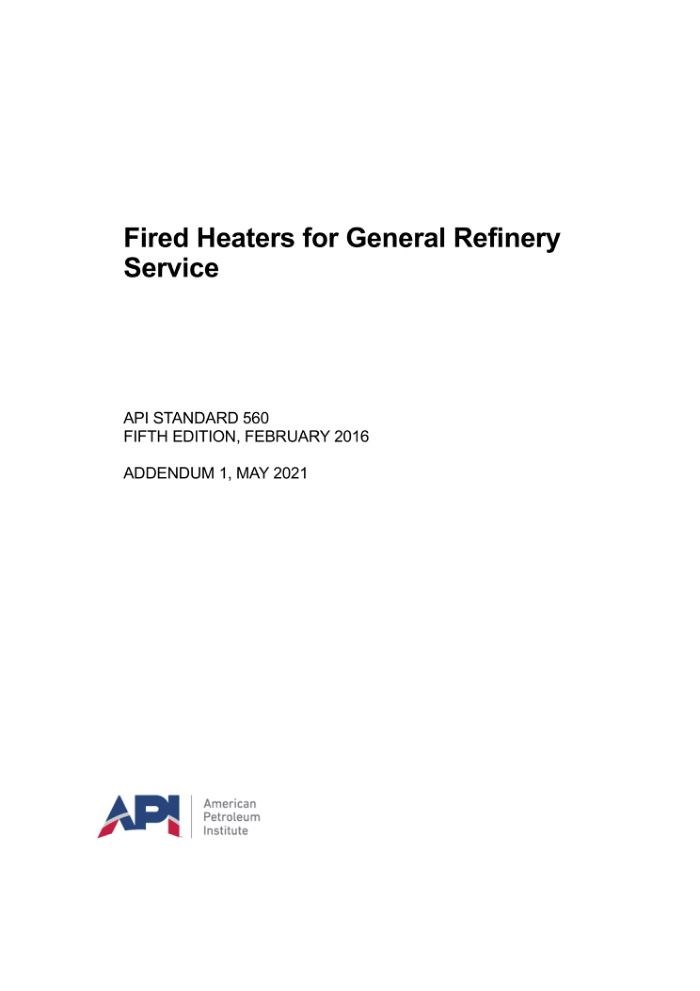 Fired Heaters for General Refinery Service

API STANDARD 560
FIFTH EDITION, FEBRUARY 2016

ADDENDUM 1, MAY 2021

API

American
Petroleum
Institute